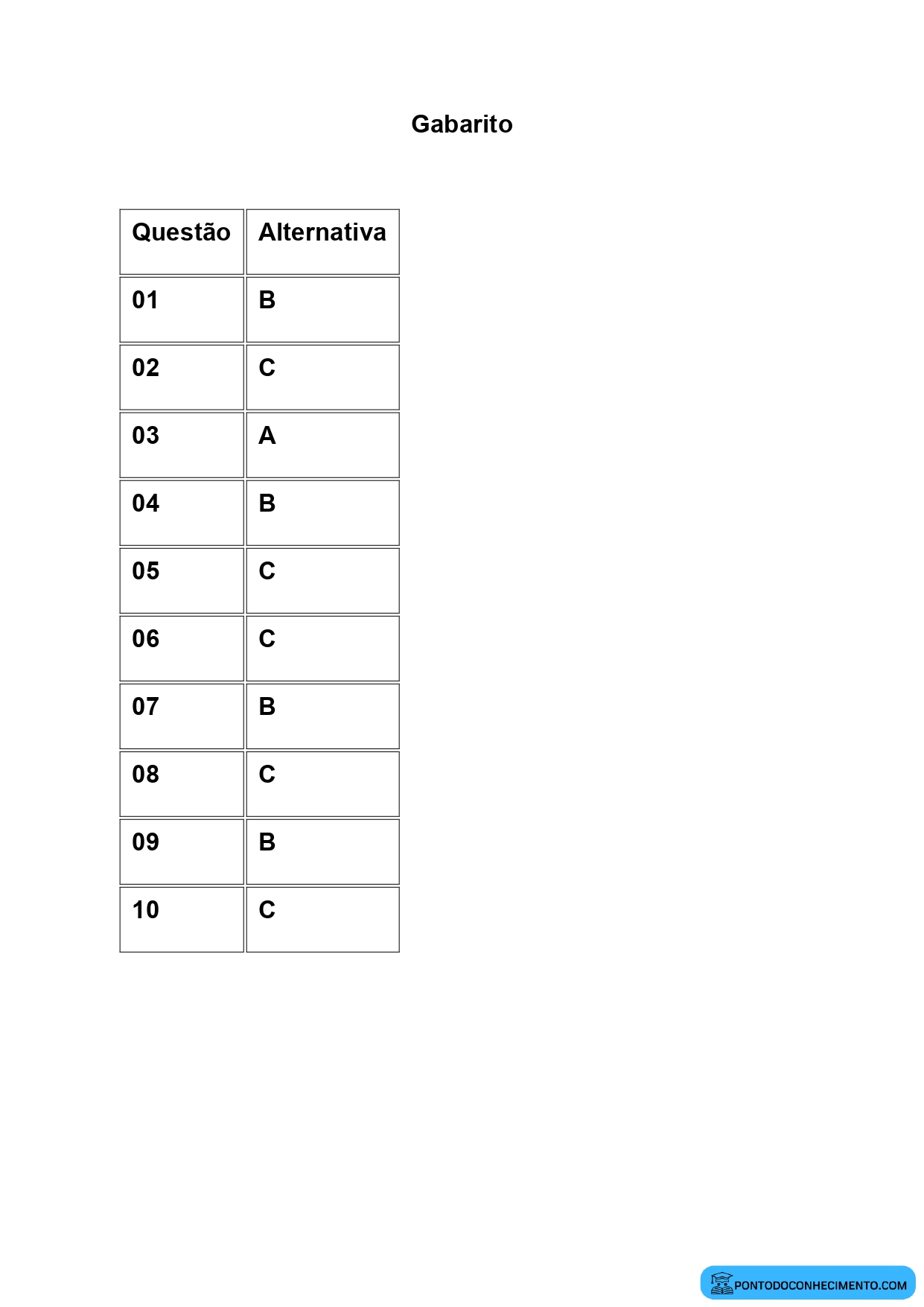 Gabarito

| Questão | Alternativa |
|---|---|
| 01 | B |
| 02 | C |
| 03 | A |
| 04 | B |
| 05 | C |
| 06 | C |
| 07 | B |
| 08 | C |
| 09 | B |
| 10 | C |

PONTODOCONHECIMENTO.COM